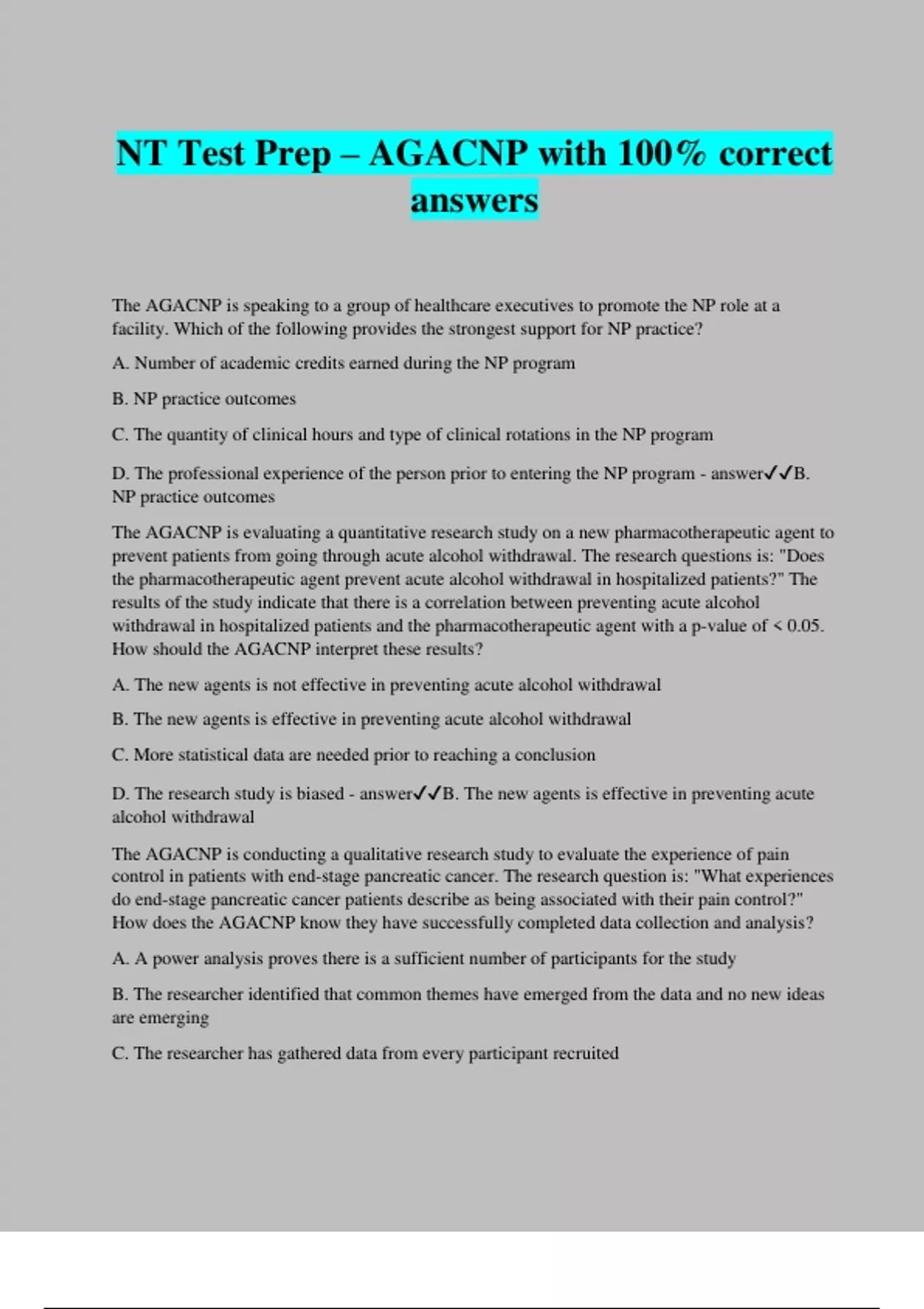 NT Test Prep – AGACNP with 100% correct answers

The AGACNP is speaking to a group of healthcare executives to promote the NP role at a facility. Which of the following provides the strongest support for NP practice?

A. Number of academic credits earned during the NP program

B. NP practice outcomes

C. The quantity of clinical hours and type of clinical rotations in the NP program

D. The professional experience of the person prior to entering the NP program - answer✓✓B. NP practice outcomes

The AGACNP is evaluating a quantitative research study on a new pharmacotherapeutic agent to prevent patients from going through acute alcohol withdrawal. The research questions is: "Does the pharmacotherapeutic agent prevent acute alcohol withdrawal in hospitalized patients?" The results of the study indicate that there is a correlation between preventing acute alcohol withdrawal in hospitalized patients and the pharmacotherapeutic agent with a p-value of < 0.05. How should the AGACNP interpret these results?

A. The new agents is not effective in preventing acute alcohol withdrawal

B. The new agents is effective in preventing acute alcohol withdrawal

C. More statistical data are needed prior to reaching a conclusion

D. The research study is biased - answer✓✓B. The new agents is effective in preventing acute alcohol withdrawal

The AGACNP is conducting a qualitative research study to evaluate the experience of pain control in patients with end-stage pancreatic cancer. The research question is: "What experiences do end-stage pancreatic cancer patients describe as being associated with their pain control?" How does the AGACNP know they have successfully completed data collection and analysis?

A. A power analysis proves there is a sufficient number of participants for the study

B. The researcher identified that common themes have emerged from the data and no new ideas are emerging

C. The researcher has gathered data from every participant recruited